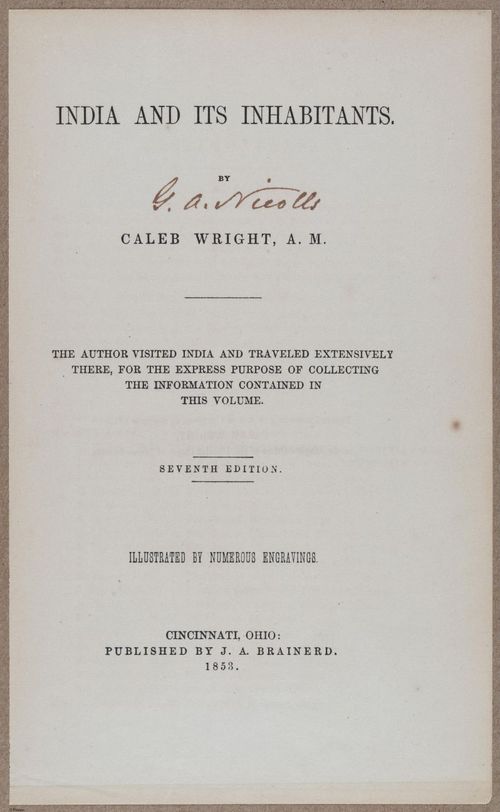 INDIA AND ITS INHABITANTS.

BY

G. A. Nicolls

CALEB WRIGHT, A. M.

THE AUTHOR VISITED INDIA AND TRAVELED EXTENSIVELY THERE, FOR THE EXPRESS PURPOSE OF COLLECTING THE INFORMATION CONTAINED IN THIS VOLUME.

SEVENTH EDITION.

ILLUSTRATED BY NUMEROUS ENGRAVINGS.

CINCINNATI, OHIO:
PUBLISHED BY J. A. BRAINERD.
1853.